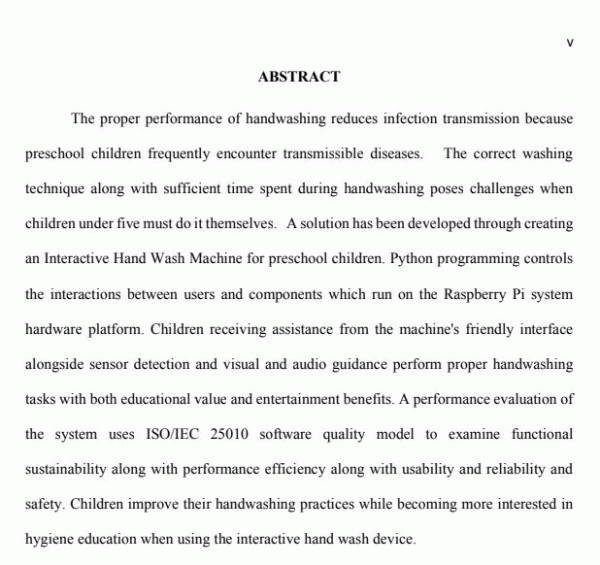 v

ABSTRACT

The proper performance of handwashing reduces infection transmission because preschool children frequently encounter transmissible diseases. The correct washing technique along with sufficient time spent during handwashing poses challenges when children under five must do it themselves. A solution has been developed through creating an Interactive Hand Wash Machine for preschool children. Python programming controls the interactions between users and components which run on the Raspberry Pi system hardware platform. Children receiving assistance from the machine's friendly interface alongside sensor detection and visual and audio guidance perform proper handwashing tasks with both educational value and entertainment benefits. A performance evaluation of the system uses ISO/IEC 25010 software quality model to examine functional sustainability along with performance efficiency along with usability and reliability and safety. Children improve their handwashing practices while becoming more interested in hygiene education when using the interactive hand wash device.